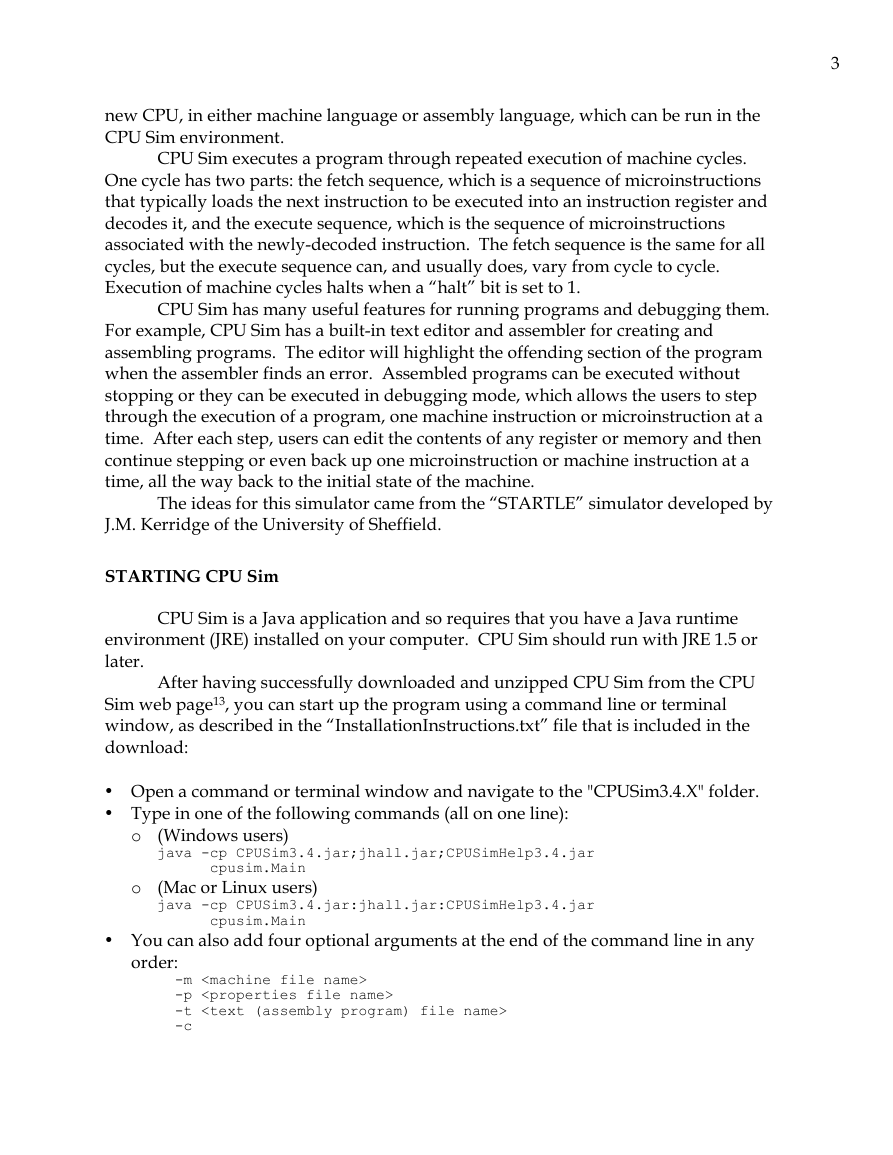 3

new CPU, in either machine language or assembly language, which can be run in the CPU Sim environment.

CPU Sim executes a program through repeated execution of machine cycles. One cycle has two parts: the fetch sequence, which is a sequence of microinstructions that typically loads the next instruction to be executed into an instruction register and decodes it, and the execute sequence, which is the sequence of microinstructions associated with the newly-decoded instruction. The fetch sequence is the same for all cycles, but the execute sequence can, and usually does, vary from cycle to cycle. Execution of machine cycles halts when a “halt” bit is set to 1.

CPU Sim has many useful features for running programs and debugging them. For example, CPU Sim has a built-in text editor and assembler for creating and assembling programs. The editor will highlight the offending section of the program when the assembler finds an error. Assembled programs can be executed without stopping or they can be executed in debugging mode, which allows the users to step through the execution of a program, one machine instruction or microinstruction at a time. After each step, users can edit the contents of any register or memory and then continue stepping or even back up one microinstruction or machine instruction at a time, all the way back to the initial state of the machine.

The ideas for this simulator came from the “STARTLE” simulator developed by J.M. Kerridge of the University of Sheffield.

STARTING CPU Sim

CPU Sim is a Java application and so requires that you have a Java runtime environment (JRE) installed on your computer. CPU Sim should run with JRE 1.5 or later.

After having successfully downloaded and unzipped CPU Sim from the CPU Sim web page$^{13}$, you can start up the program using a command line or terminal window, as described in the “InstallationInstructions.txt” file that is included in the download:

• Open a command or terminal window and navigate to the "CPUSim3.4.X" folder.
• Type in one of the following commands (all on one line):
o (Windows users)
java -cp CPUSim3.4.jar;jhall.jar;CPUSimHelp3.4.jar cpusim.Main
o (Mac or Linux users)
java -cp CPUSim3.4.jar:jhall.jar:CPUSimHelp3.4.jar cpusim.Main
• You can also add four optional arguments at the end of the command line in any order:
-m <machine file name>
-p <properties file name>
-t <text (assembly program) file name>
-c